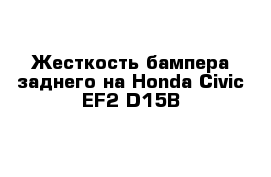 Жесткость бампера заднего на Honda Civic EF2 D15B